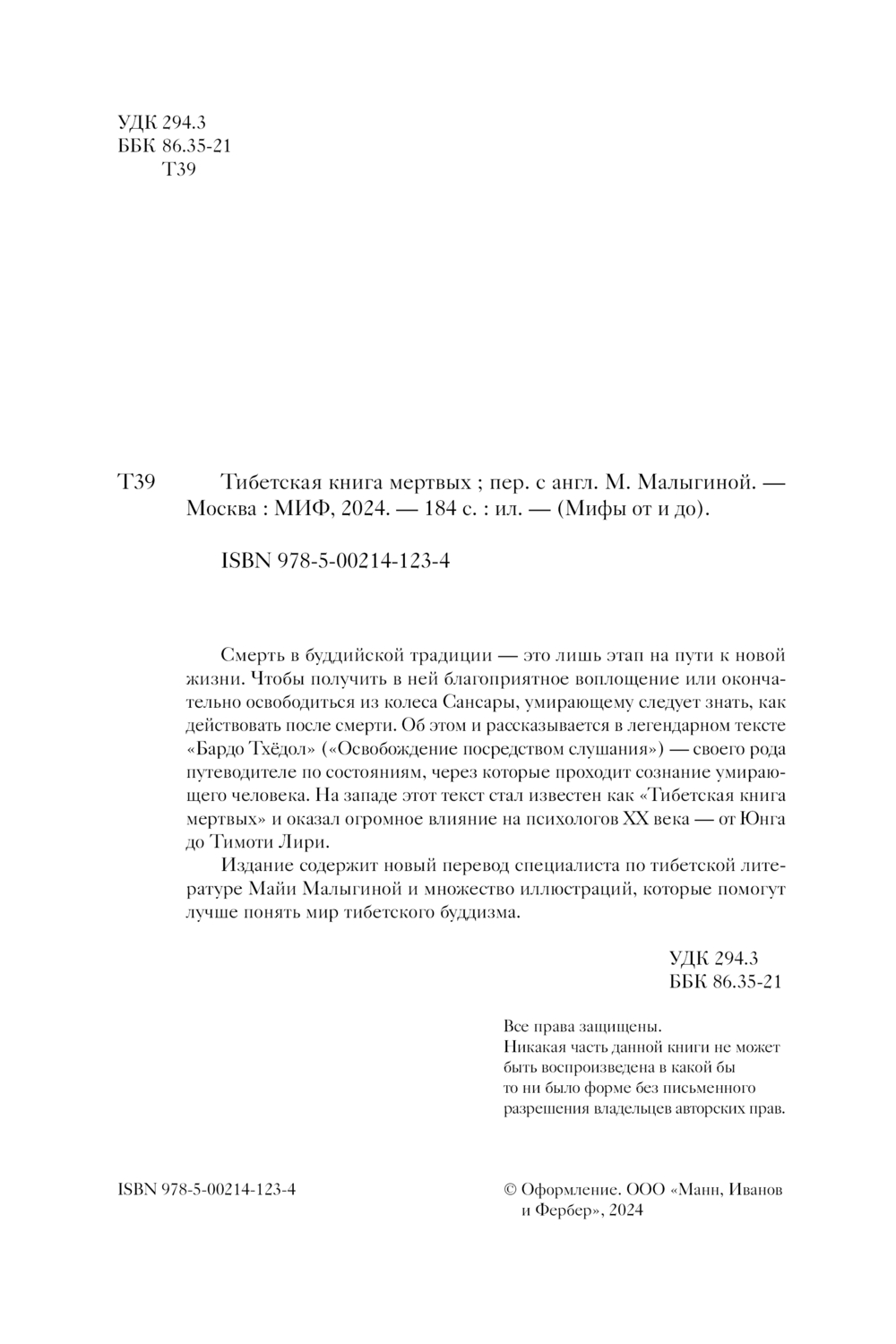 УДК 294.3
ББК 86.35-21
Т39

Т39 Тибетская книга мертвых ; пер. с англ. М. Малыгиной. — Москва : МИФ, 2024. — 184 с. : ил. — (Мифы от и до).

ISBN 978-5-00214-123-4

Смерть в буддийской традиции — это лишь этап на пути к новой жизни. Чтобы получить в ней благоприятное воплощение или окончательно освободиться из колеса Сансары, умирающему следует знать, как действовать после смерти. Об этом и рассказывается в легендарном тексте «Бардо Тхёдол» («Освобождение посредством слушания») — своего рода путеводителе по состояниям, через которые проходит сознание умирающего человека. На западе этот текст стал известен как «Тибетская книга мертвых» и оказал огромное влияние на психологов XX века — от Юнга до Тимоти Лири.

Издание содержит новый перевод специалиста по тибетской литературе Майи Малыгиной и множество иллюстраций, которые помогут лучше понять мир тибетского буддизма.

УДК 294.3
ББК 86.35-21

Все права защищены.
Никакая часть данной книги не может быть воспроизведена в какой бы то ни было форме без письменного разрешения владельцев авторских прав.

ISBN 978-5-00214-123-4

© Оформление. ООО «Манн, Иванов и Фербер», 2024